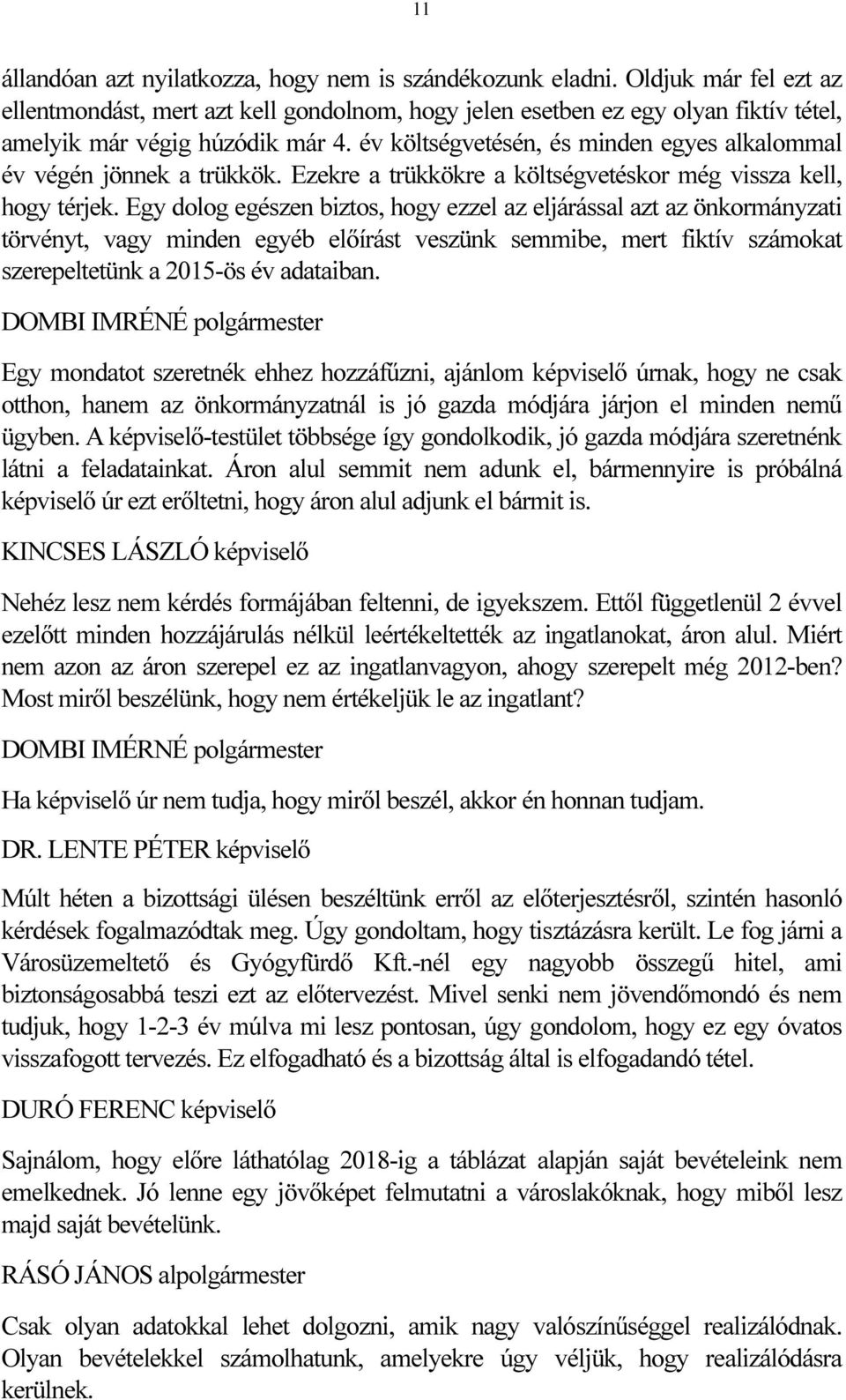 11

állandóan azt nyilatkozza, hogy nem is szándékozunk eladni. Oldjuk már fel ezt az ellentmondást, mert azt kell gondolnom, hogy jelen esetben ez egy olyan fiktív tétel, amelyik már végig húzódik már 4. év költségvetésén, és minden egyes alkalommal év végén jönnek a trükkök. Ezekre a trükkökre a költségvetéskor még vissza kell, hogy térjek. Egy dolog egészen biztos, hogy ezzel az eljárással azt az önkormányzati törvényt, vagy minden egyéb előírást veszünk semmibe, mert fiktív számokat szerepeltetünk a 2015-ös év adataiban.

DOMBI IMRÉNÉ polgármester

Egy mondatot szeretnék ehhez hozzáfűzni, ajánlom képviselő úrnak, hogy ne csak otthon, hanem az önkormányzatnál is jó gazda módjára járjon el minden nemű ügyben. A képviselő-testület többsége így gondolkodik, jó gazda módjára szeretnénk látni a feladatainkat. Áron alul semmit nem adunk el, bármennyire is próbálná képviselő úr ezt erőltetni, hogy áron alul adjunk el bármit is.

KINCSES LÁSZLÓ képviselő

Nehéz lesz nem kérdés formájában feltenni, de igyekszem. Ettől függetlenül 2 évvel ezelőtt minden hozzájárulás nélkül leértékeltették az ingatlanokat, áron alul. Miért nem azon az áron szerepel ez az ingatlanvagyon, ahogy szerepelt még 2012-ben? Most miről beszélünk, hogy nem értékeljük le az ingatlant?

DOMBI IMÉRNÉ polgármester

Ha képviselő úr nem tudja, hogy miről beszél, akkor én honnan tudjam.

DR. LENTE PÉTER képviselő

Múlt héten a bizottsági ülésen beszéltünk erről az előterjesztésről, szintén hasonló kérdések fogalmazódtak meg. Úgy gondoltam, hogy tisztázásra került. Le fog járni a Városüzemeltető és Gyógyfürdő Kft.-nél egy nagyobb összegű hitel, ami biztonságosabbá teszi ezt az előtervezést. Mivel senki nem jövendőmondó és nem tudjuk, hogy 1-2-3 év múlva mi lesz pontosan, úgy gondolom, hogy ez egy óvatos visszafogott tervezés. Ez elfogadható és a bizottság által is elfogadandó tétel.

DURÓ FERENC képviselő

Sajnálom, hogy előre láthatólag 2018-ig a táblázat alapján saját bevételeink nem emelkednek. Jó lenne egy jövőképet felmutatni a városlakóknak, hogy miből lesz majd saját bevételünk.

RÁSÓ JÁNOS alpolgármester

Csak olyan adatokkal lehet dolgozni, amik nagy valószínűséggel realizálódnak. Olyan bevételekkel számolhatunk, amelyekre úgy véljük, hogy realizálódásra kerülnek.